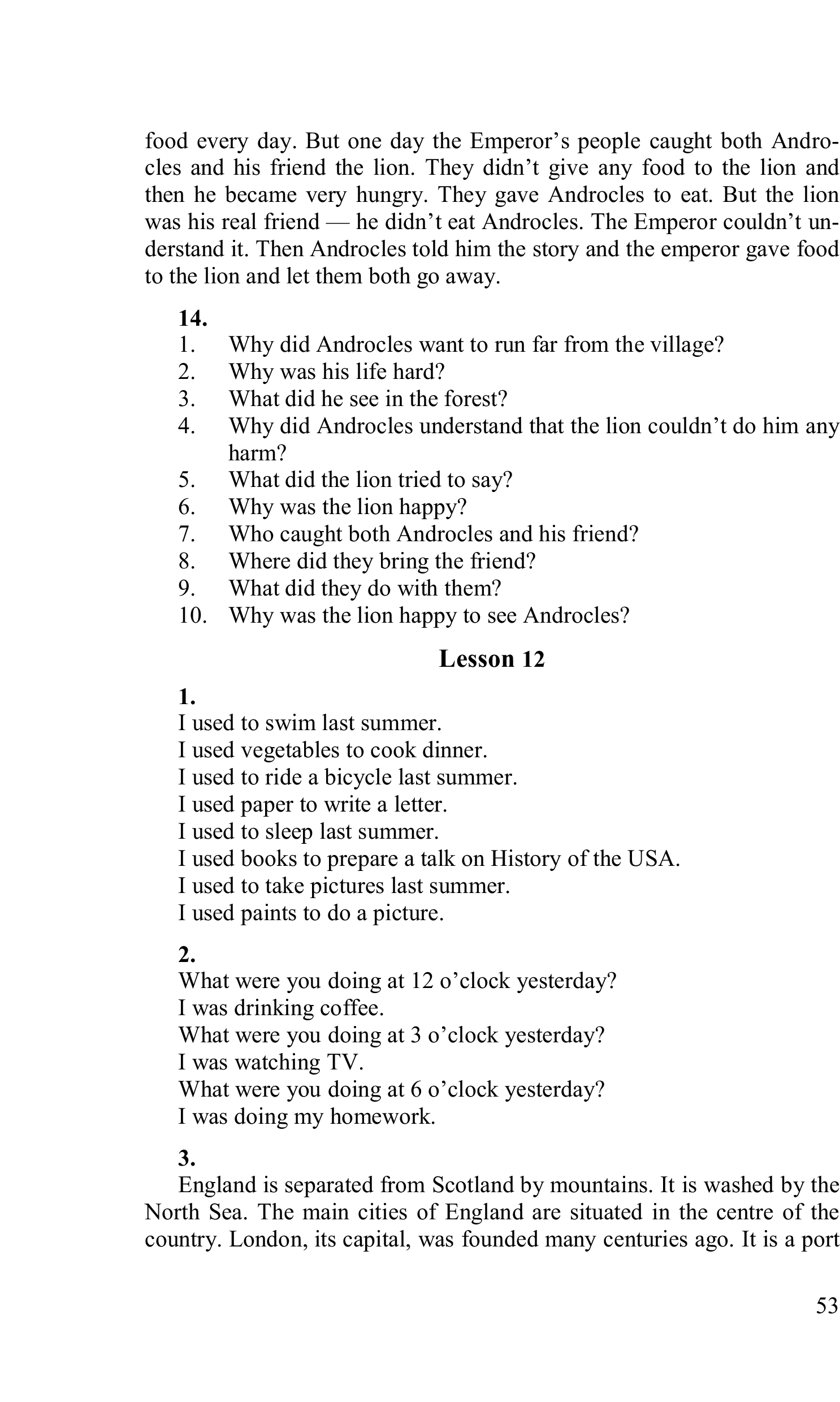 food every day. But one day the Emperor's people caught both Androcles and his friend the lion. They didn't give any food to the lion and then he became very hungry. They gave Androcles to eat. But the lion was his real friend — he didn't eat Androcles. The Emperor couldn't understand it. Then Androcles told him the story and the emperor gave food to the lion and let them both go away.

14.
1. Why did Androcles want to run far from the village?
2. Why was his life hard?
3. What did he see in the forest?
4. Why did Androcles understand that the lion couldn't do him any harm?
5. What did the lion tried to say?
6. Why was the lion happy?
7. Who caught both Androcles and his friend?
8. Where did they bring the friend?
9. What did they do with them?
10. Why was the lion happy to see Androcles?

Lesson 12

1.
I used to swim last summer.
I used vegetables to cook dinner.
I used to ride a bicycle last summer.
I used paper to write a letter.
I used to sleep last summer.
I used books to prepare a talk on History of the USA.
I used to take pictures last summer.
I used paints to do a picture.

2.
What were you doing at 12 o'clock yesterday?
I was drinking coffee.
What were you doing at 3 o'clock yesterday?
I was watching TV.
What were you doing at 6 o'clock yesterday?
I was doing my homework.

3.
England is separated from Scotland by mountains. It is washed by the North Sea. The main cities of England are situated in the centre of the country. London, its capital, was founded many centuries ago. It is a port

53